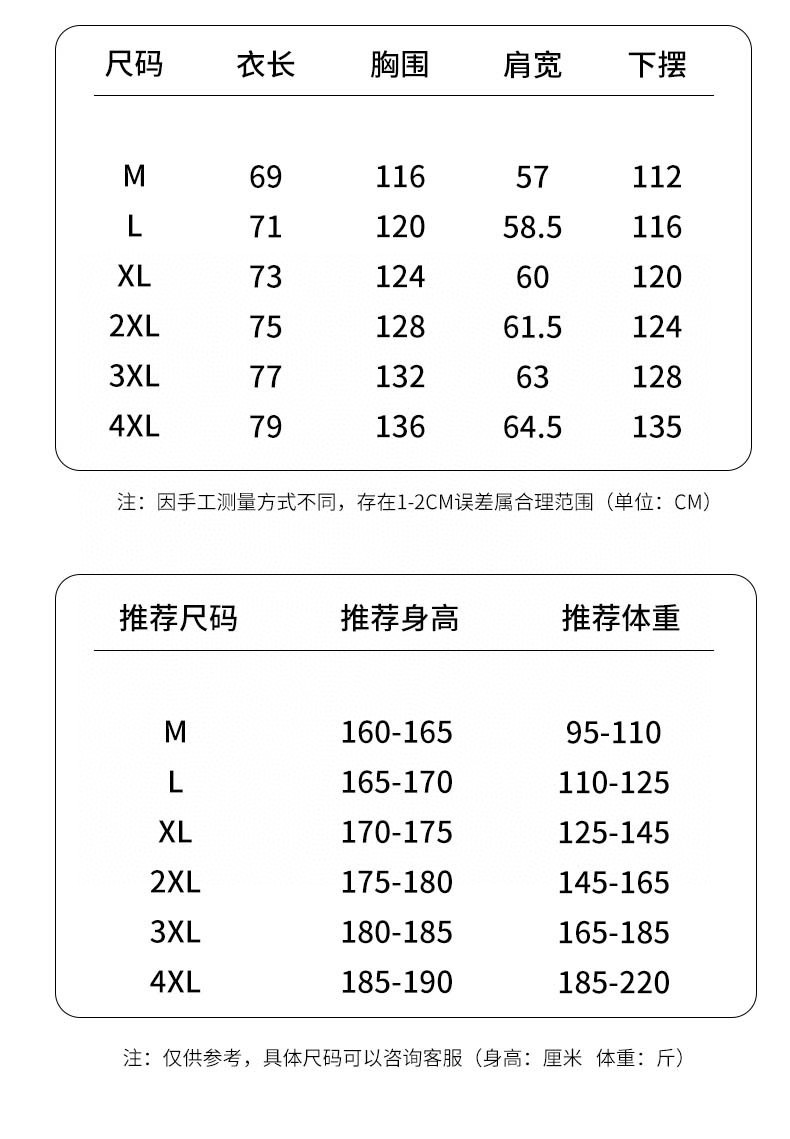 | 尺码 | 衣长 | 胸围 | 肩宽 | 下摆 |
|---|---|---|---|---|
| M | 69 | 116 | 57 | 112 |
| L | 71 | 120 | 58.5 | 116 |
| XL | 73 | 124 | 60 | 120 |
| 2XL | 75 | 128 | 61.5 | 124 |
| 3XL | 77 | 132 | 63 | 128 |
| 4XL | 79 | 136 | 64.5 | 135 |

注：因手工测量方式不同，存在1-2CM误差属合理范围（单位：CM）

| 推荐尺码 | 推荐身高 | 推荐体重 |
|---|---|---|
| M | 160-165 | 95-110 |
| L | 165-170 | 110-125 |
| XL | 170-175 | 125-145 |
| 2XL | 175-180 | 145-165 |
| 3XL | 180-185 | 165-185 |
| 4XL | 185-190 | 185-220 |

注：仅供参考，具体尺码可以咨询客服（身高：厘米 体重：斤）